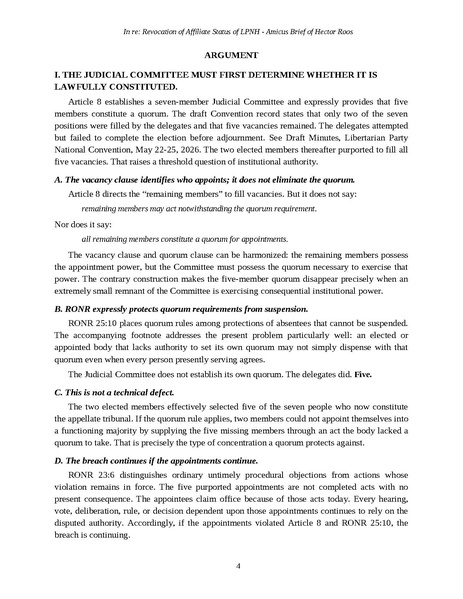 In re: Revocation of Affiliate Status of LPNH - Amicus Brief of Hector Roos

ARGUMENT

I. THE JUDICIAL COMMITTEE MUST FIRST DETERMINE WHETHER IT IS LAWFULLY CONSTITUTED.

Article 8 establishes a seven-member Judicial Committee and expressly provides that five members constitute a quorum. The draft Convention record states that only two of the seven positions were filled by the delegates and that five vacancies remained. The delegates attempted but failed to complete the election before adjournment. See Draft Minutes, Libertarian Party National Convention, May 22-25, 2026. The two elected members thereafter purported to fill all five vacancies. That raises a threshold question of institutional authority.

A. The vacancy clause identifies who appoints; it does not eliminate the quorum.

Article 8 directs the "remaining members" to fill vacancies. But it does not say:

remaining members may act notwithstanding the quorum requirement.

Nor does it say:

all remaining members constitute a quorum for appointments.

The vacancy clause and quorum clause can be harmonized: the remaining members possess the appointment power, but the Committee must possess the quorum necessary to exercise that power. The contrary construction makes the five-member quorum disappear precisely when an extremely small remnant of the Committee is exercising consequential institutional power.

B. RONR expressly protects quorum requirements from suspension.

RONR 25:10 places quorum rules among protections of absentees that cannot be suspended. The accompanying footnote addresses the present problem particularly well: an elected or appointed body that lacks authority to set its own quorum may not simply dispense with that quorum even when every person presently serving agrees.

The Judicial Committee does not establish its own quorum. The delegates did. Five.

C. This is not a technical defect.

The two elected members effectively selected five of the seven people who now constitute the appellate tribunal. If the quorum rule applies, two members could not appoint themselves into a functioning majority by supplying the five missing members through an act the body lacked a quorum to take. That is precisely the type of concentration a quorum protects against.

D. The breach continues if the appointments continue.

RONR 23:6 distinguishes ordinary untimely procedural objections from actions whose violation remains in force. The five purported appointments are not completed acts with no present consequence. The appointees claim office because of those acts today. Every hearing, vote, deliberation, rule, or decision dependent upon those appointments continues to rely on the disputed authority. Accordingly, if the appointments violated Article 8 and RONR 25:10, the breach is continuing.

4